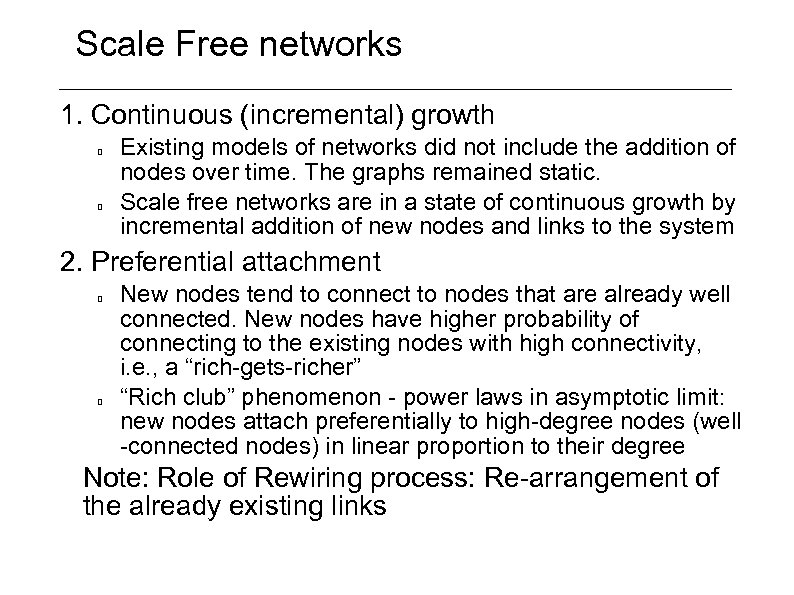 Scale Free networks

1. Continuous (incremental) growth

• Existing models of networks did not include the addition of nodes over time. The graphs remained static.

• Scale free networks are in a state of continuous growth by incremental addition of new nodes and links to the system

2. Preferential attachment

• New nodes tend to connect to nodes that are already well connected. New nodes have higher probability of connecting to the existing nodes with high connectivity, i.e., a "rich-gets-richer"

• "Rich club" phenomenon - power laws in asymptotic limit: new nodes attach preferentially to high-degree nodes (well -connected nodes) in linear proportion to their degree

Note: Role of Rewiring process: Re-arrangement of the already existing links